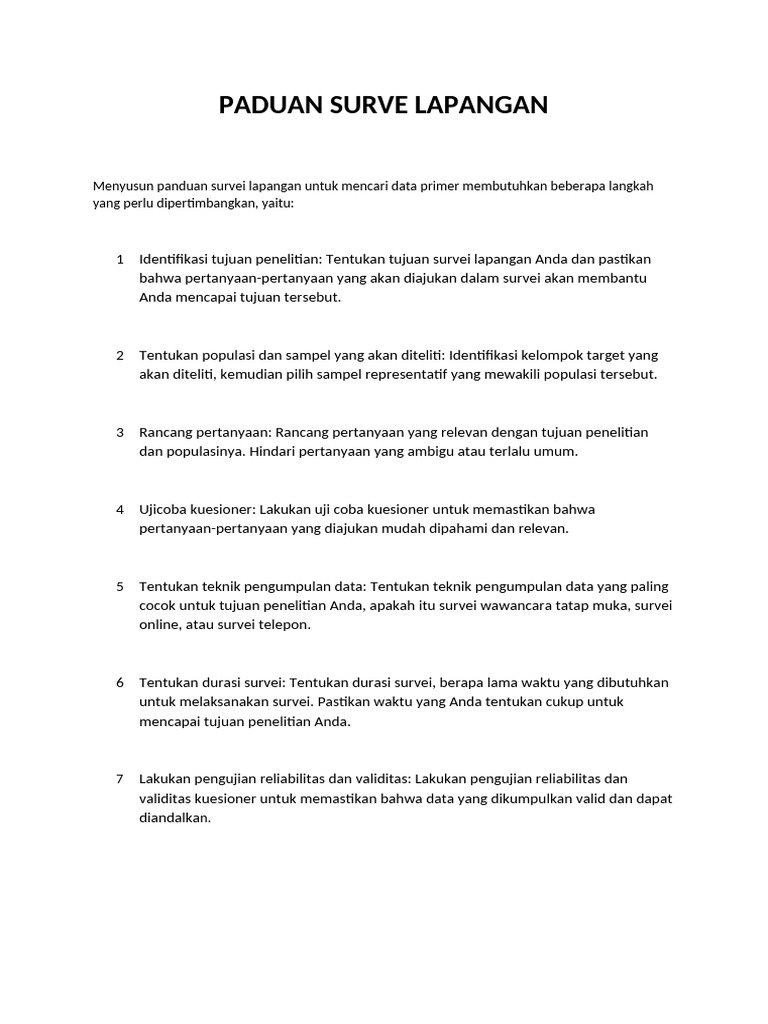 PADUAN SURVE LAPANGAN

Menyusun panduan survei lapangan untuk mencari data primer membutuhkan beberapa langkah yang perlu dipertimbangkan, yaitu:

1 Identifikasi tujuan penelitian: Tentukan tujuan survei lapangan Anda dan pastikan bahwa pertanyaan-pertanyaan yang akan diajukan dalam survei akan membantu Anda mencapai tujuan tersebut.

2 Tentukan populasi dan sampel yang akan diteliti: Identifikasi kelompok target yang akan diteliti, kemudian pilih sampel representatif yang mewakili populasi tersebut.

3 Rancang pertanyaan: Rancang pertanyaan yang relevan dengan tujuan penelitian dan populasinya. Hindari pertanyaan yang ambigu atau terlalu umum.

4 Ujicoba kuesioner: Lakukan uji coba kuesioner untuk memastikan bahwa pertanyaan-pertanyaan yang diajukan mudah dipahami dan relevan.

5 Tentukan teknik pengumpulan data: Tentukan teknik pengumpulan data yang paling cocok untuk tujuan penelitian Anda, apakah itu survei wawancara tatap muka, survei online, atau survei telepon.

6 Tentukan durasi survei: Tentukan durasi survei, berapa lama waktu yang dibutuhkan untuk melaksanakan survei. Pastikan waktu yang Anda tentukan cukup untuk mencapai tujuan penelitian Anda.

7 Lakukan pengujian reliabilitas dan validitas: Lakukan pengujian reliabilitas dan validitas kuesioner untuk memastikan bahwa data yang dikumpulkan valid dan dapat diandalkan.